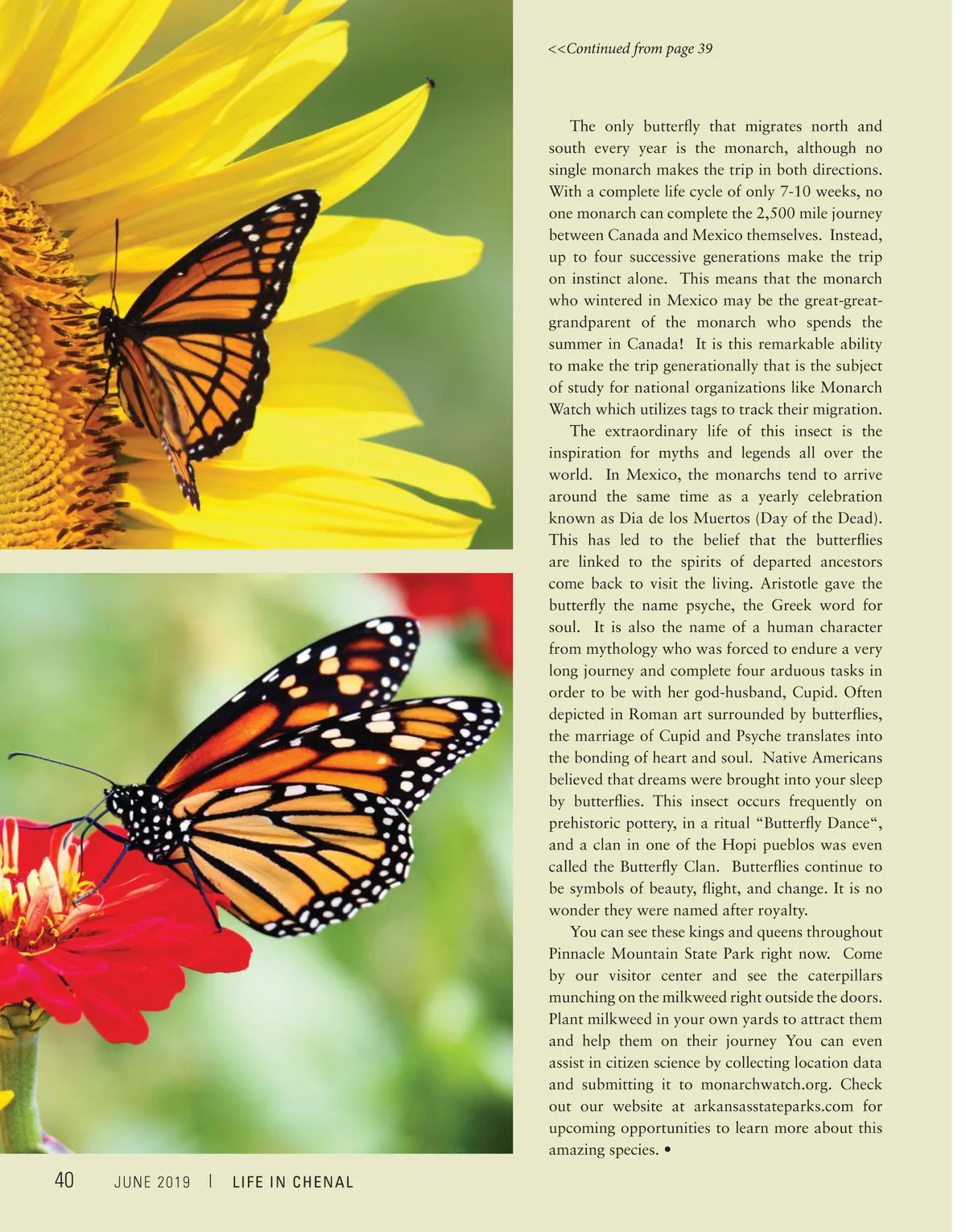 <<Continued from page 39

The only butterfly that migrates north and south every year is the monarch, although no single monarch makes the trip in both directions. With a complete life cycle of only 7-10 weeks, no one monarch can complete the 2,500 mile journey between Canada and Mexico themselves. Instead, up to four successive generations make the trip on instinct alone. This means that the monarch who wintered in Mexico may be the great-great-grandparent of the monarch who spends the summer in Canada! It is this remarkable ability to make the trip generationally that is the subject of study for national organizations like Monarch Watch which utilizes tags to track their migration.

The extraordinary life of this insect is the inspiration for myths and legends all over the world. In Mexico, the monarchs tend to arrive around the same time as a yearly celebration known as Dia de los Muertos (Day of the Dead). This has led to the belief that the butterflies are linked to the spirits of departed ancestors come back to visit the living. Aristotle gave the butterfly the name psyche, the Greek word for soul. It is also the name of a human character from mythology who was forced to endure a very long journey and complete four arduous tasks in order to be with her god-husband, Cupid. Often depicted in Roman art surrounded by butterflies, the marriage of Cupid and Psyche translates into the bonding of heart and soul. Native Americans believed that dreams were brought into your sleep by butterflies. This insect occurs frequently on prehistoric pottery, in a ritual “Butterfly Dance“, and a clan in one of the Hopi pueblos was even called the Butterfly Clan. Butterflies continue to be symbols of beauty, flight, and change. It is no wonder they were named after royalty.

You can see these kings and queens throughout Pinnacle Mountain State Park right now. Come by our visitor center and see the caterpillars munching on the milkweed right outside the doors. Plant milkweed in your own yards to attract them and help them on their journey You can even assist in citizen science by collecting location data and submitting it to monarchwatch.org. Check out our website at arkansasstateparks.com for upcoming opportunities to learn more about this amazing species. •

40 JUNE 2019 | LIFE IN CHENAL